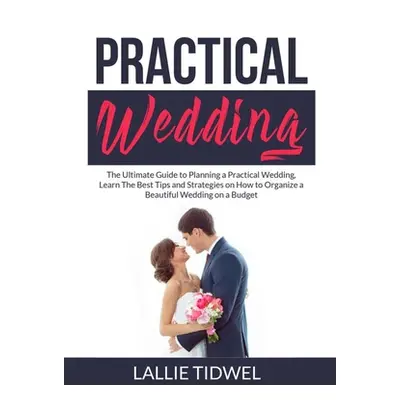 PRACTICAL

Wedding

The Ultimate Guide to Planning a Practical Wedding, Learn The Best Tips and Strategies on How to Organize a Beautiful Wedding on a Budget

LALLIE TIDWEL